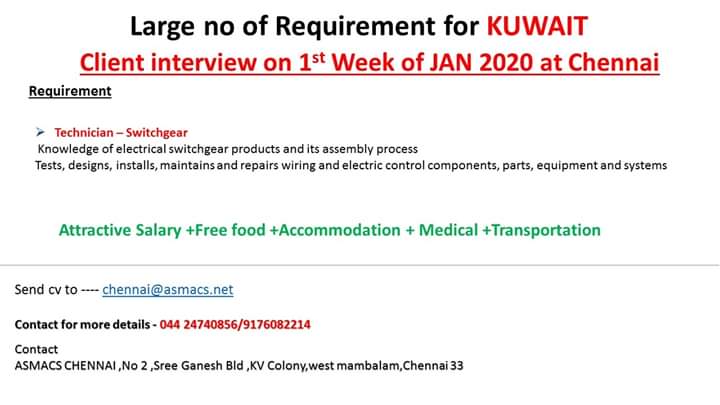 Large no of Requirement for KUWAIT

Client interview on 1st Week of JAN 2020 at Chennai

Requirement

➢ Technician – Switchgear

Knowledge of electrical switchgear products and its assembly process

Tests, designs, installs, maintains and repairs wiring and electric control components, parts, equipment and systems

Attractive Salary +Free food +Accommodation + Medical +Transportation

Send cv to ---- chennai@asmacs.net

Contact for more details - 044 24740856/9176082214

Contact
ASMACS CHENNAI ,No 2 ,Sree Ganesh Bld ,KV Colony,west mambalam,Chennai 33